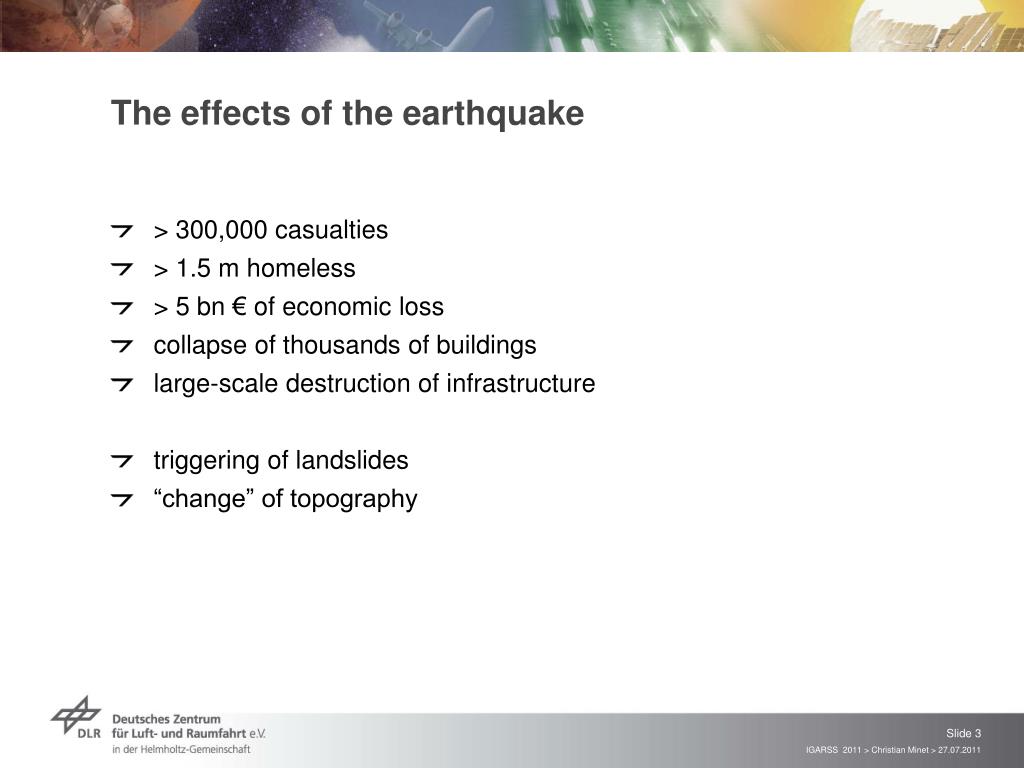 The effects of the earthquake

> 300,000 casualties
> 1.5 m homeless
> 5 bn € of economic loss
collapse of thousands of buildings
large-scale destruction of infrastructure

triggering of landslides
“change” of topography

DLR
Deutsches Zentrum für Luft- und Raumfahrt e.V.
in der Helmholtz-Gemeinschaft

Slide 3
IGARSS 2011 > Christian Minet > 27.07.2011